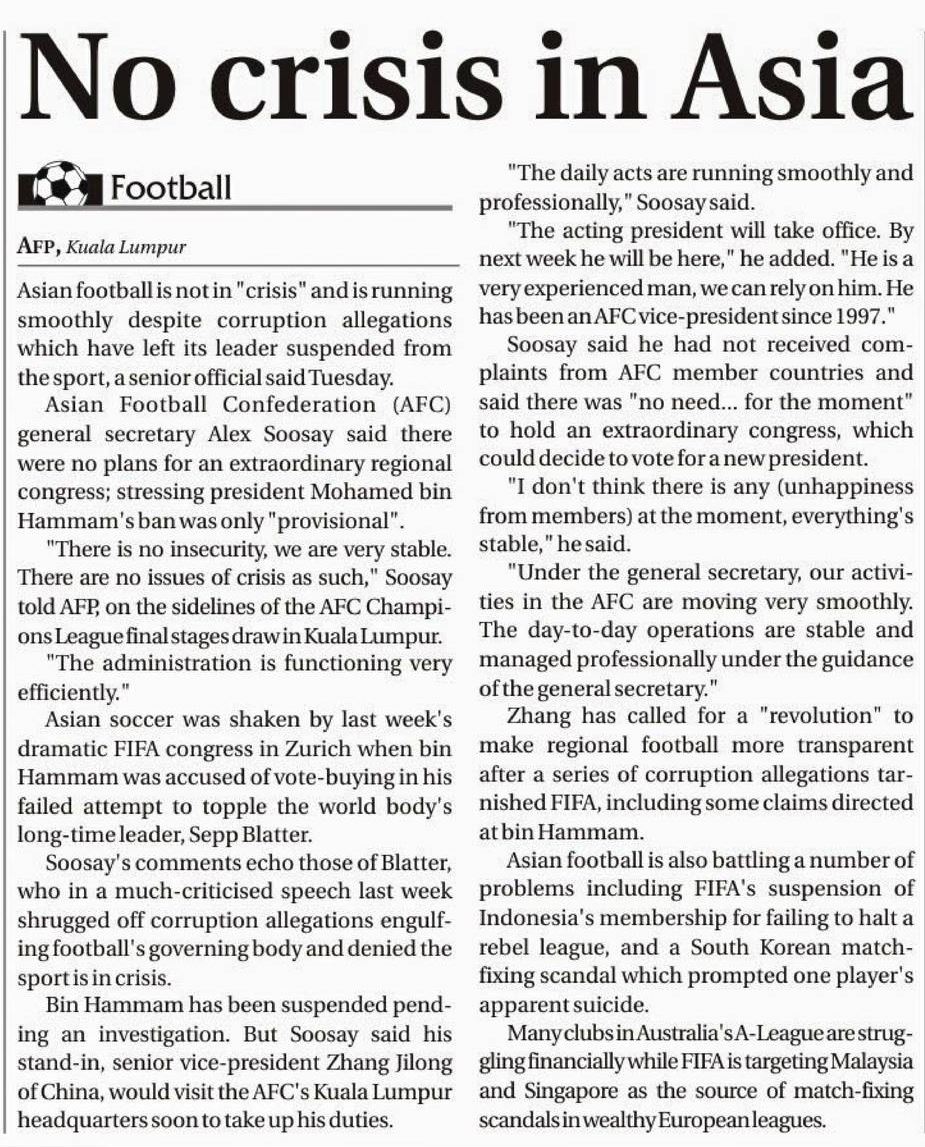 No crisis in Asia

Football

AFP, Kuala Lumpur

Asian football is not in "crisis" and is running smoothly despite corruption allegations which have left its leader suspended from the sport, a senior official said Tuesday.

Asian Football Confederation (AFC) general secretary Alex Soosay said there were no plans for an extraordinary regional congress; stressing president Mohamed bin Hammam's ban was only "provisional".

"There is no insecurity, we are very stable. There are no issues of crisis as such," Soosay told AFP, on the sidelines of the AFC Champions League final stages draw in Kuala Lumpur.

"The administration is functioning very efficiently."

Asian soccer was shaken by last week's dramatic FIFA congress in Zurich when bin Hammam was accused of vote-buying in his failed attempt to topple the world body's long-time leader, Sepp Blatter.

Soosay's comments echo those of Blatter, who in a much-criticised speech last week shrugged off corruption allegations engulfing football's governing body and denied the sport is in crisis.

Bin Hammam has been suspended pending an investigation. But Soosay said his stand-in, senior vice-president Zhang Jilong of China, would visit the AFC's Kuala Lumpur headquarters soon to take up his duties.

"The daily acts are running smoothly and professionally," Soosay said.

"The acting president will take office. By next week he will be here," he added. "He is a very experienced man, we can rely on him. He has been an AFC vice-president since 1997."

Soosay said he had not received complaints from AFC member countries and said there was "no need... for the moment" to hold an extraordinary congress, which could decide to vote for a new president.

"I don't think there is any (unhappiness from members) at the moment, everything's stable," he said.

"Under the general secretary, our activities in the AFC are moving very smoothly. The day-to-day operations are stable and managed professionally under the guidance of the general secretary."

Zhang has called for a "revolution" to make regional football more transparent after a series of corruption allegations tarnished FIFA, including some claims directed at bin Hammam.

Asian football is also battling a number of problems including FIFA's suspension of Indonesia's membership for failing to halt a rebel league, and a South Korean match-fixing scandal which prompted one player's apparent suicide.

Many clubs in Australia's A-League are struggling financially while FIFA is targeting Malaysia and Singapore as the source of match-fixing scandals in wealthy European leagues.